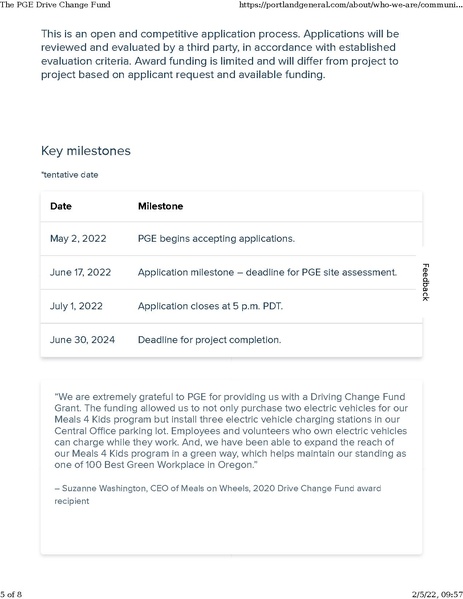 The PGE Drive Change Fund https://portlandgeneral.com/about/who-we-are/communi...

This is an open and competitive application process. Applications will be reviewed and evaluated by a third party, in accordance with established evaluation criteria. Award funding is limited and will differ from project to project based on applicant request and available funding.

Key milestones

*tentative date

| Date | Milestone |
|---|---|
| May 2, 2022 | PGE begins accepting applications. |
| June 17, 2022 | Application milestone – deadline for PGE site assessment. |
| July 1, 2022 | Application closes at 5 p.m. PDT. |
| June 30, 2024 | Deadline for project completion. |

Feedback

"We are extremely grateful to PGE for providing us with a Driving Change Fund Grant. The funding allowed us to not only purchase two electric vehicles for our Meals 4 Kids program but install three electric vehicle charging stations in our Central Office parking lot. Employees and volunteers who own electric vehicles can charge while they work. And, we have been able to expand the reach of our Meals 4 Kids program in a green way, which helps maintain our standing as one of 100 Best Green Workplace in Oregon."

– Suzanne Washington, CEO of Meals on Wheels, 2020 Drive Change Fund award recipient

5 of 8 2/5/22, 09:57